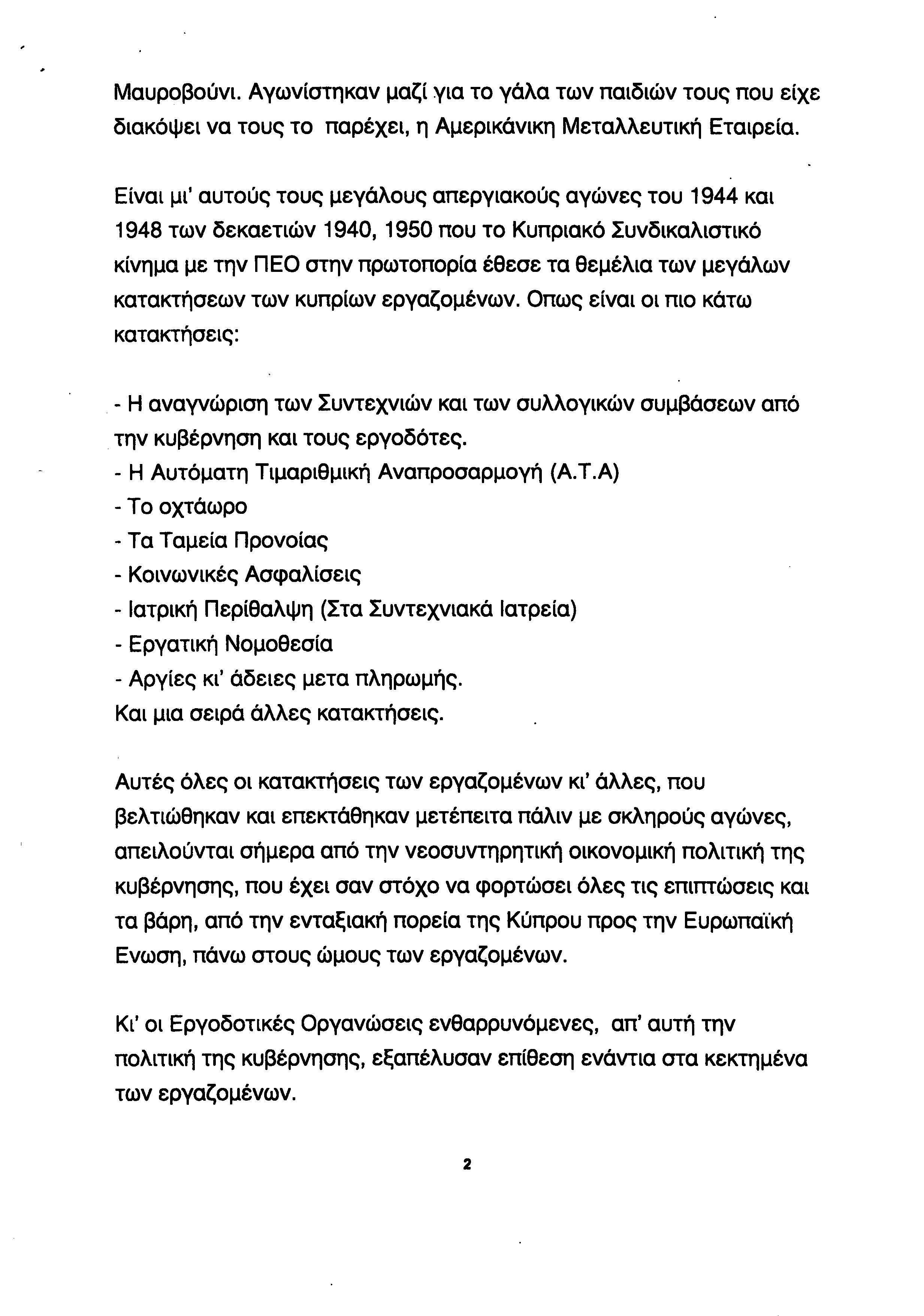 Μαυροβούνι. Αγωνίστηκαν μαζί για το γάλα των παιδιών τους που είχε διακόψει να τους το παρέχει, η Αμερικάνικη Μεταλλευτική Εταιρεία.

Είναι μι' αυτούς τους μεγάλους απεργιακούς αγώνες του 1944 και 1948 των δεκαετιών 1940, 1950 που το Κυπριακό Συνδικαλιστικό κίνημα με την ΠΕΟ στην πρωτοπορία έθεσε τα θεμέλια των μεγάλων κατακτήσεων των κυπρίων εργαζομένων. Οπως είναι οι πιο κάτω κατακτήσεις:

- Η αναγνώριση των Συντεχνιών και των συλλογικών συμβάσεων από την κυβέρνηση και τους εργοδότες.
- Η Αυτόματη Τιμαριθμική Αναπροσαρμογή (Α.Τ.Α)
- Το οχτάωρο
- Τα Ταμεία Προνοίας
- Κοινωνικές Ασφαλίσεις
- Ιατρική Περίθαλψη (Στα Συντεχνιακά Ιατρεία)
- Εργατική Νομοθεσία
- Αργίες κι' άδειες μετα πληρωμής.
Και μια σειρά άλλες κατακτήσεις.

Αυτές όλες οι κατακτήσεις των εργαζομένων κι' άλλες, που βελτιώθηκαν και επεκτάθηκαν μετέπειτα πάλιν με σκληρούς αγώνες, απειλούνται σήμερα από την νεοσυντηρητική οικονομική πολιτική της κυβέρνησης, που έχει σαν στόχο να φορτώσει όλες τις επιπτώσεις και τα βάρη, από την ενταξιακή πορεία της Κύπρου προς την Ευρωπαϊκή Ενωση, πάνω στους ώμους των εργαζομένων.

Κι' οι Εργοδοτικές Οργανώσεις ενθαρρυνόμενες, απ' αυτή την πολιτική της κυβέρνησης, εξαπέλυσαν επίθεση ενάντια στα κεκτημένα των εργαζομένων.

2